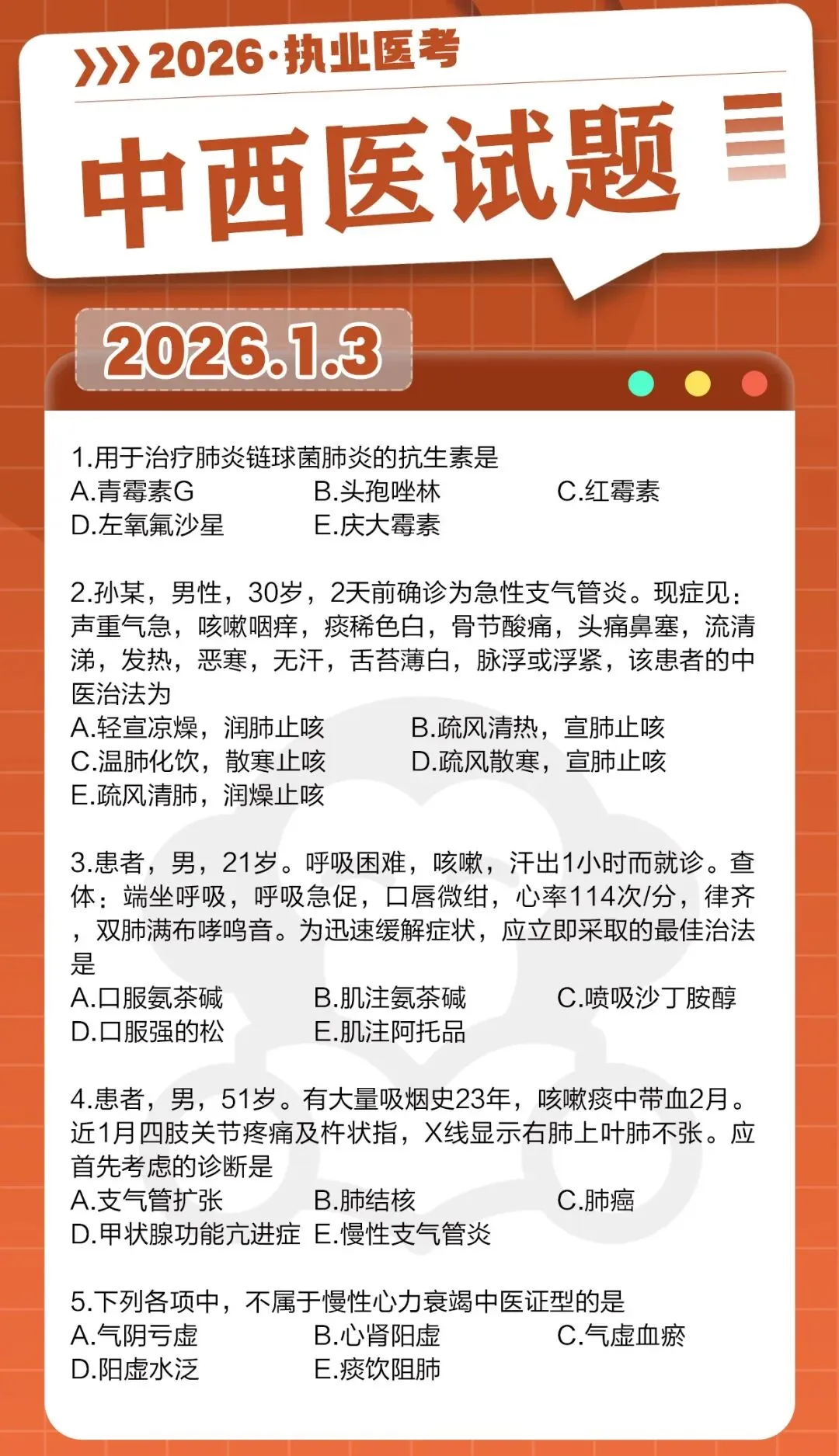 2026·执业医考

中西医试题

2026.1.3

1.用于治疗肺炎链球菌肺炎的抗生素是
A.青霉素G B.头孢唑林 C.红霉素
D.左氧氟沙星 E.庆大霉素

2.孙某，男性，30岁，2天前确诊为急性支气管炎。现症见：声重气急，咳嗽咽痒，痰稀色白，骨节酸痛，头痛鼻塞，流清涕，发热，恶寒，无汗，舌苔薄白，脉浮或浮紧，该患者的中医治法为
A.轻宣凉燥，润肺止咳 B.疏风清热，宣肺止咳
C.温肺化饮，散寒止咳 D.疏风散寒，宣肺止咳
E.疏风清肺，润燥止咳

3.患者，男，21岁。呼吸困难，咳嗽，汗出1小时而就诊。查体：端坐呼吸，呼吸急促，口唇微绀，心率114次/分，律齐，双肺满布哮鸣音。为迅速缓解症状，应立即采取的最佳治法是
A.口服氨茶碱 B.肌注氨茶碱 C.喷吸沙丁胺醇
D.口服强的松 E.肌注阿托品

4.患者，男，51岁。有大量吸烟史23年，咳嗽痰中带血2月。近1月四肢关节疼痛及杵状指，X线显示右肺上叶肺不张。应首先考虑的诊断是
A.支气管扩张 B.肺结核 C.肺癌
D.甲状腺功能亢进症 E.慢性支气管炎

5.下列各项中，不属于慢性心力衰竭中医证型的是
A.气阴亏虚 B.心肾阳虚 C.气虚血瘀
D.阳虚水泛 E.痰饮阻肺